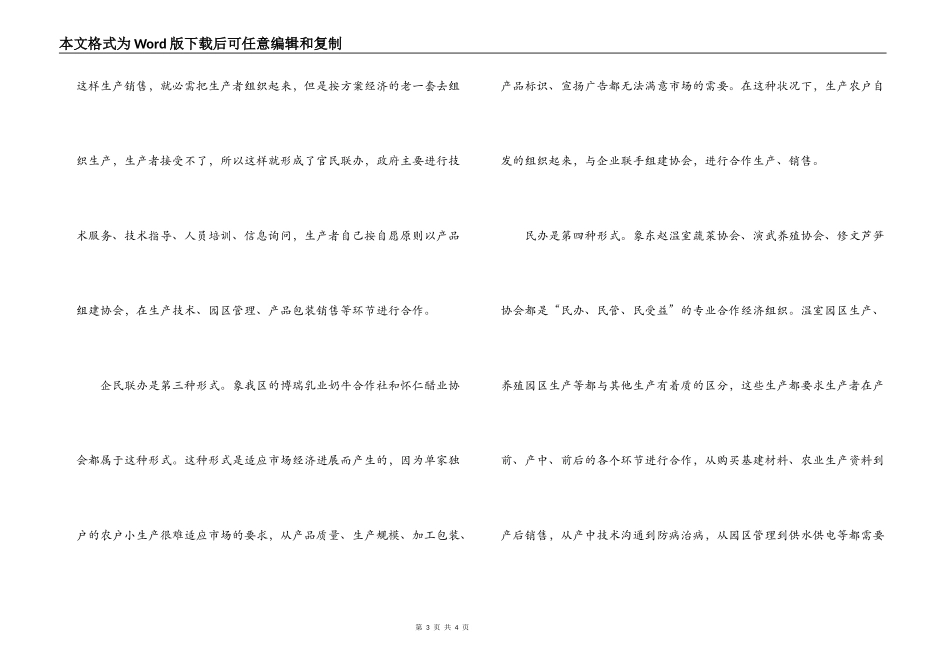 本文格式为Word版下载后可任意编辑和复制

这样生产销售，就必需把生产者组织起来，但是按方案经济的老一套去组织生产，生产者接受不了，所以这样就形成了官民联办，政府主要进行技术服务、技术指导、人员培训、信息询问，生产者自己按自愿原则以产品组建协会，在生产技术、园区管理、产品包装销售等环节进行合作。

企民联办是第三种形式。象我区的博瑞乳业奶牛合作社和怀仁醋业协会都属于这种形式。这种形式是适应市场经济进展而产生的，因为单家独户的农户小生产很难适应市场的要求，从产品质量、生产规模、加工包装、产品标识、宣扬广告都无法满意市场的需要。在这种状况下，生产农户自发的组织起来，与企业联手组建协会，进行合作生产、销售。

民办是第四种形式。象东赵温室蔬菜协会、演武养殖协会、修文芦笋协会都是“民办、民管、民受益”的专业合作经济组织。温室园区生产、养殖园区生产等都与其他生产有着质的区分，这些生产都要求生产者在产前、产中、前后的各个环节进行合作，从购买基建材料、农业生产资料到产后销售，从产中技术沟通到防病治病，从园区管理到供水供电等都需要

第 3 页 共 4 页